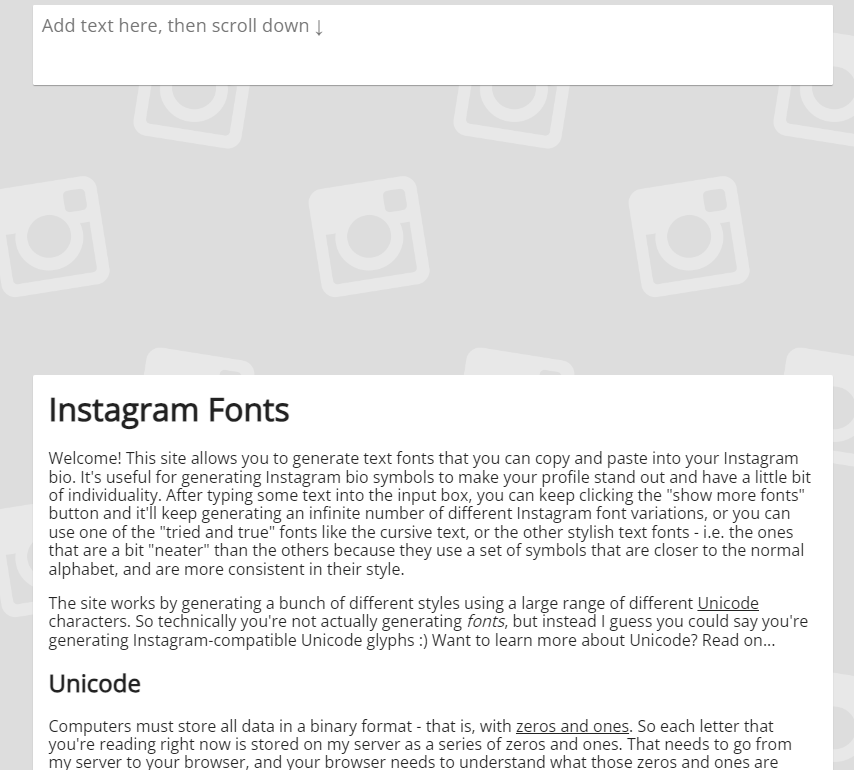 Add text here, then scroll down ↓

Instagram Fonts

Welcome! This site allows you to generate text fonts that you can copy and paste into your Instagram bio. It's useful for generating Instagram bio symbols to make your profile stand out and have a little bit of individuality. After typing some text into the input box, you can keep clicking the "show more fonts" button and it'll keep generating an infinite number of different Instagram font variations, or you can use one of the "tried and true" fonts like the cursive text, or the other stylish text fonts - i.e. the ones that are a bit "neater" than the others because they use a set of symbols that are closer to the normal alphabet, and are more consistent in their style.

The site works by generating a bunch of different styles using a large range of different Unicode characters. So technically you're not actually generating fonts, but instead I guess you could say you're generating Instagram-compatible Unicode glyphs :) Want to learn more about Unicode? Read on...

Unicode

Computers must store all data in a binary format - that is, with zeros and ones. So each letter that you're reading right now is stored on my server as a series of zeros and ones. That needs to go from my server to your browser, and your browser needs to understand what those zeros and ones are